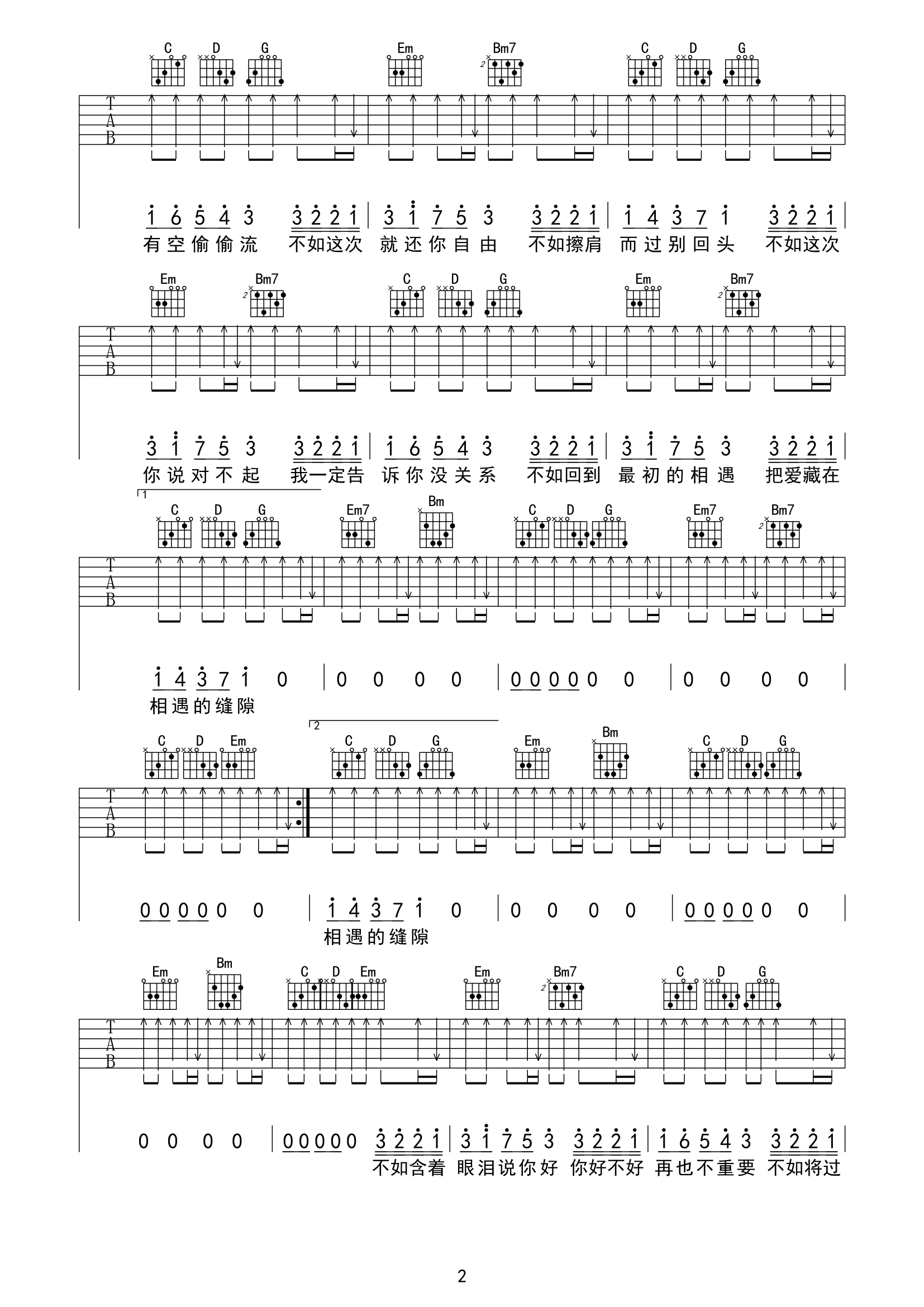 C D G Em Bm7 C D G

T
A
B

1 6 5 4 3 3 2 2 1 | 3 1 7 5 3 3 2 2 1 | 1 4 3 7 1 3 2 2 1 |
有空偷偷流 不如这次 就还你自由 不如擦肩 而过别回头 不如这次

Em Bm7 C D G Em Bm7

T
A
B

3 1 7 5 3 3 2 2 1 | 1 6 5 4 3 3 2 2 1 | 3 1 7 5 3 3 2 2 1 |
你说对不起 我一定告 诉你没关系 不如回到 最初的相遇 把爱藏在

1

C D G Em7 Bm C D G Em7 Bm7

T
A
B

1 4 3 7 1 0 | 0 0 0 0 | 0 0 0 0 0 0 | 0 0 0 0 |
相遇的缝隙

2

C D Em C D G Em Bm C D G

T
A
B

0 0 0 0 0 0 | 1 4 3 7 1 0 | 0 0 0 0 | 0 0 0 0 0 0 |
相遇的缝隙

Em Bm C D Em Em Bm7 C D G

T
A
B

0 0 0 0 | 0 0 0 0 0 3 2 2 1 | 3 1 7 5 3 3 2 2 1 | 1 6 5 4 3 3 2 2 1 |
不如含着 眼泪说你好 你好不好 再也不重要 不如将过

2